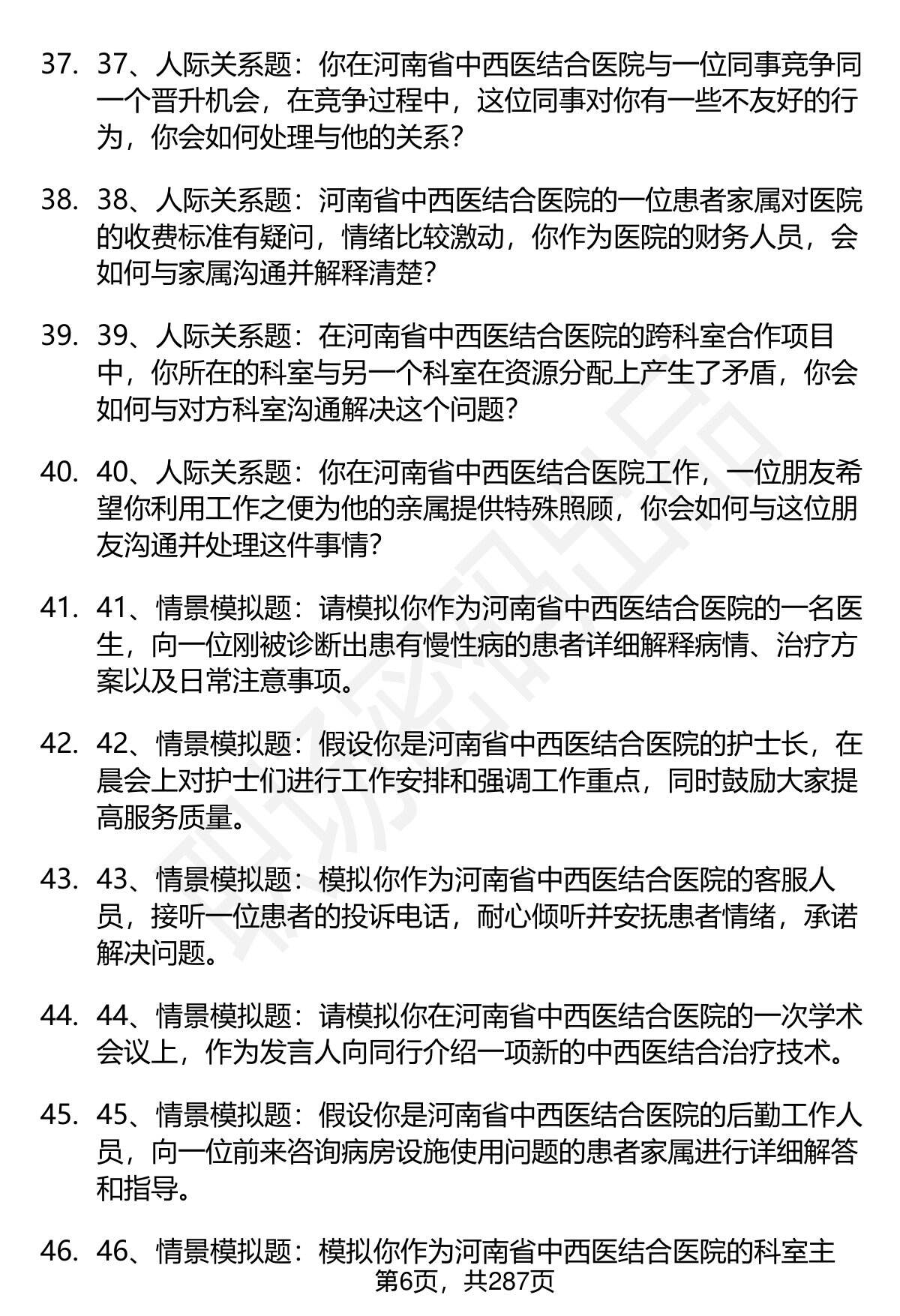 37. 37、人际关系题：你在河南省中西医结合医院与一位同事竞争同一个晋升机会，在竞争过程中，这位同事对你有一些不友好的行为，你会如何处理与他的关系？

38. 38、人际关系题：河南省中西医结合医院的一位患者家属对医院的收费标准有疑问，情绪比较激动，你作为医院的财务人员，会如何与家属沟通并解释清楚？

39. 39、人际关系题：在河南省中西医结合医院的跨科室合作项目中，你所在的科室与另一个科室在资源分配上产生了矛盾，你会如何与对方科室沟通解决这个问题？

40. 40、人际关系题：你在河南省中西医结合医院工作，一位朋友希望你利用工作之便为他的亲属提供特殊照顾，你会如何与这位朋友沟通并处理这件事情？

41. 41、情景模拟题：请模拟你作为河南省中西医结合医院的一名医生，向一位刚被诊断出患有慢性病的患者详细解释病情、治疗方案以及日常注意事项。

42. 42、情景模拟题：假设你是河南省中西医结合医院的护士长，在晨会上对护士们进行工作安排和强调工作重点，同时鼓励大家提高服务质量。

43. 43、情景模拟题：模拟你作为河南省中西医结合医院的客服人员，接听一位患者的投诉电话，耐心倾听并安抚患者情绪，承诺解决问题。

44. 44、情景模拟题：请模拟你在河南省中西医结合医院的一次学术会议上，作为发言人向同行介绍一项新的中西医结合治疗技术。

45. 45、情景模拟题：假设你是河南省中西医结合医院的后勤工作人员，向一位前来咨询病房设施使用问题的患者家属进行详细解答和指导。

46. 46、情景模拟题：模拟你作为河南省中西医结合医院的科室主

第6页，共287页